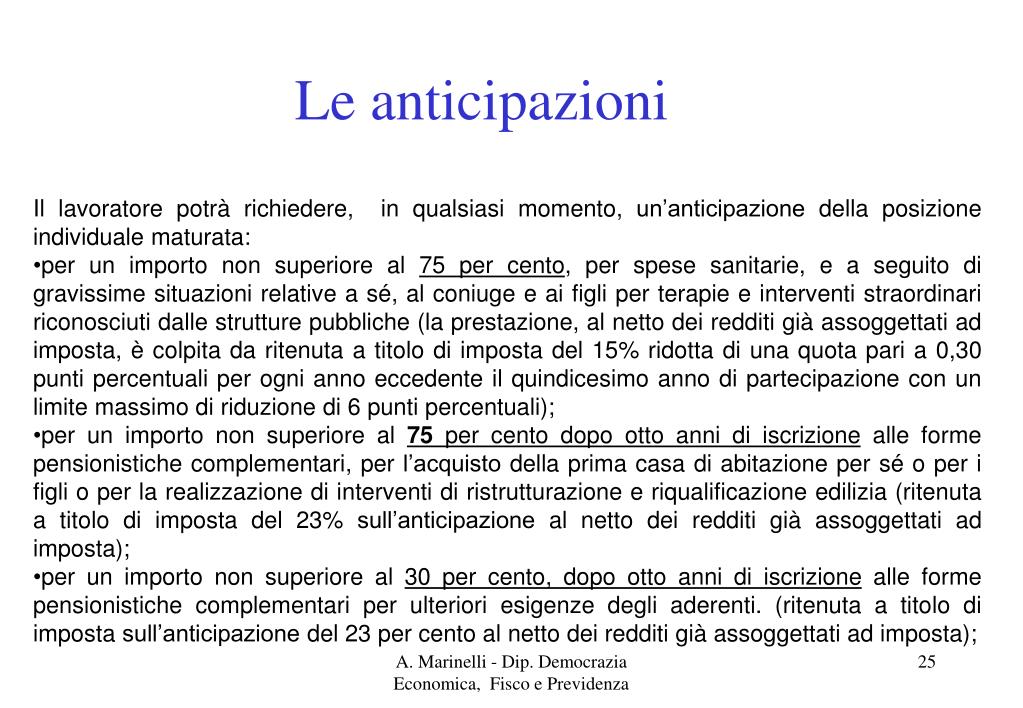 Le anticipazioni

Il lavoratore potrà richiedere, in qualsiasi momento, un'anticipazione della posizione individuale maturata:
•per un importo non superiore al 75 per cento, per spese sanitarie, e a seguito di gravissime situazioni relative a sé, al coniuge e ai figli per terapie e interventi straordinari riconosciuti dalle strutture pubbliche (la prestazione, al netto dei redditi già assoggettati ad imposta, è colpita da ritenuta a titolo di imposta del 15% ridotta di una quota pari a 0,30 punti percentuali per ogni anno eccedente il quindicesimo anno di partecipazione con un limite massimo di riduzione di 6 punti percentuali);
•per un importo non superiore al 75 per cento dopo otto anni di iscrizione alle forme pensionistiche complementari, per l'acquisto della prima casa di abitazione per sé o per i figli o per la realizzazione di interventi di ristrutturazione e riqualificazione edilizia (ritenuta a titolo di imposta del 23% sull'anticipazione al netto dei redditi già assoggettati ad imposta);
•per un importo non superiore al 30 per cento, dopo otto anni di iscrizione alle forme pensionistiche complementari per ulteriori esigenze degli aderenti. (ritenuta a titolo di imposta sull'anticipazione del 23 per cento al netto dei redditi già assoggettati ad imposta);

A. Marinelli - Dip. Democrazia Economica, Fisco e Previdenza

25